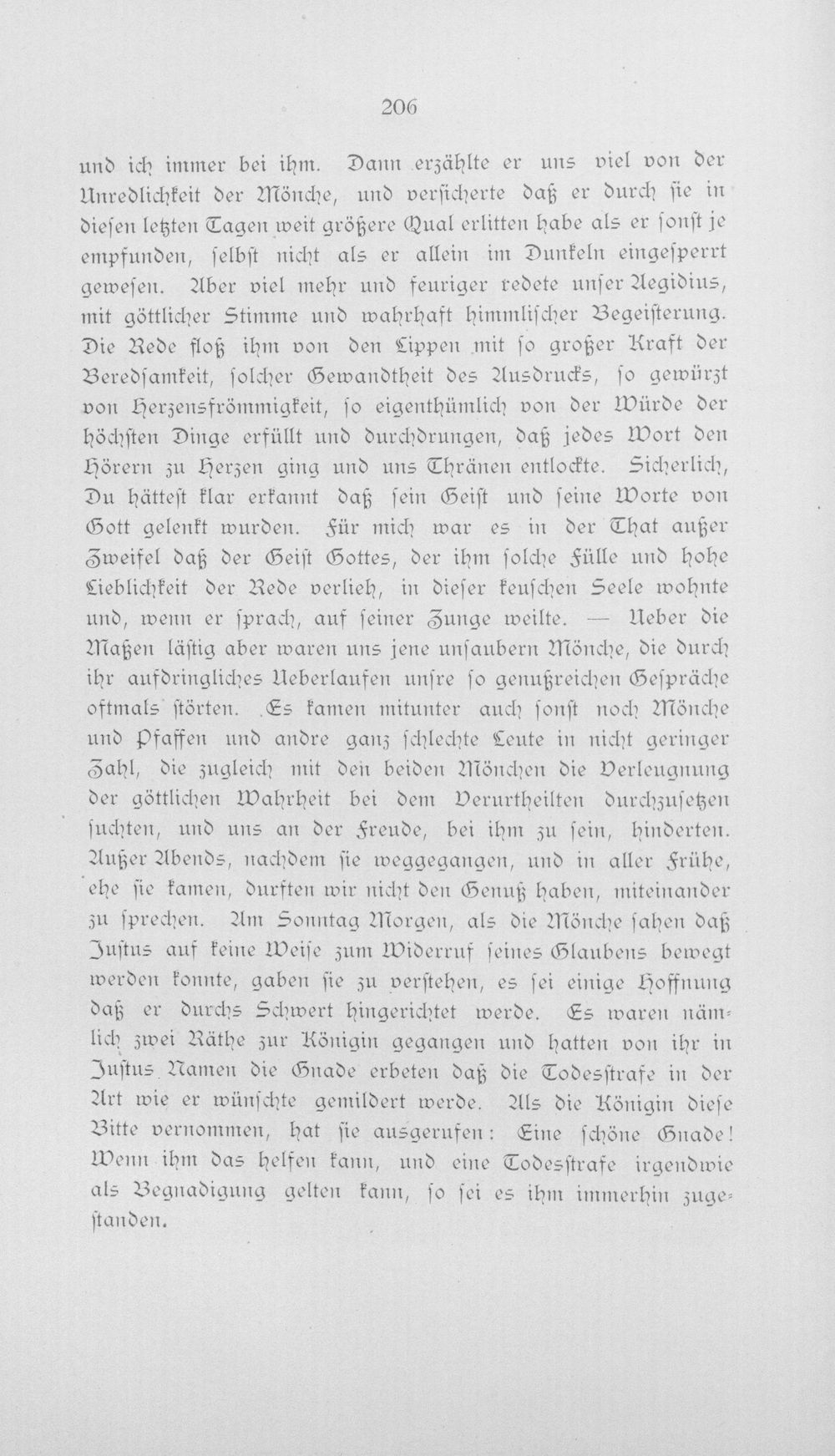 206

und ich immer bei ihm. Dann erzählte er uns viel von der Unredlichkeit der Mönche, und versicherte daß er durch sie in diesen letzten Tagen weit größere Qual erlitten habe als er sonst je empfunden, selbst nicht als er allein im Dunkeln eingesperrt gewesen. Aber viel mehr und feuriger redete unser Aegidius, mit göttlicher Stimme und wahrhaft himmlischer Begeisterung. Die Rede floß ihm von den Lippen mit so großer Kraft der Beredsamkeit, solcher Gewandtheit des Ausdrucks, so gewürzt von Herzensfrömmigkeit, so eigenthümlich von der Würde der höchsten Dinge erfüllt und durchdrungen, daß jedes Wort den Hörern zu Herzen ging und uns Thränen entlockte. Sicherlich, Du hättest klar erkannt daß sein Geist und seine Worte von Gott gelenkt wurden. Für mich war es in der That außer Zweifel daß der Geist Gottes, der ihm solche Fülle und hohe Lieblichkeit der Rede verlieh, in dieser keuschen Seele wohnte und, wenn er sprach, auf seiner Zunge weilte. — Ueber die Maßen lästig aber waren uns jene unsaubern Mönche, die durch ihr aufdringliches Ueberlaufen unsre so genußreichen Gespräche oftmals störten. Es kamen mitunter auch sonst noch Mönche und Pfaffen und andre ganz schlechte Leute in nicht geringer Zahl, die zugleich mit den beiden Mönchen die Verleugnung der göttlichen Wahrheit bei dem Verurtheilten durchzusetzen suchten, und uns an der Freude, bei ihm zu sein, hinderten. Außer Abends, nachdem sie weggegangen, und in aller Frühe, ehe sie kamen, durften wir nicht den Genuß haben, miteinander zu sprechen. Am Sonntag Morgen, als die Mönche sahen daß Justus auf keine Weise zum Widerruf seines Glaubens bewegt werden konnte, gaben sie zu verstehen, es sei einige Hoffnung daß er durchs Schwert hingerichtet werde. Es waren nämlich zwei Räthe zur Königin gegangen und hatten von ihr in Justus Namen die Gnade erbeten daß die Todesstrafe in der Art wie er wünschte gemildert werde. Als die Königin diese Bitte vernommen, hat sie ausgerufen: Eine schöne Gnade! Wenn ihm das helfen kann, und eine Todesstrafe irgendwie als Begnadigung gelten kann, so sei es ihm immerhin zugestanden.